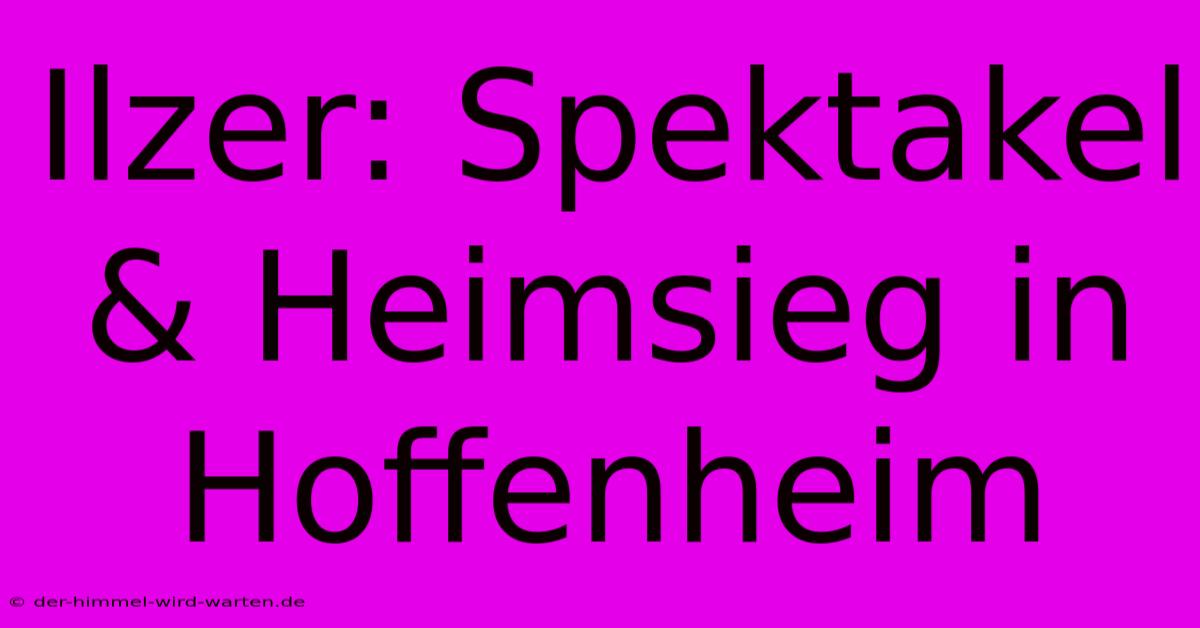 Ilzer: Spektakel & Heimsieg in Hoffenheim

© der-himmel-wird-warten.de